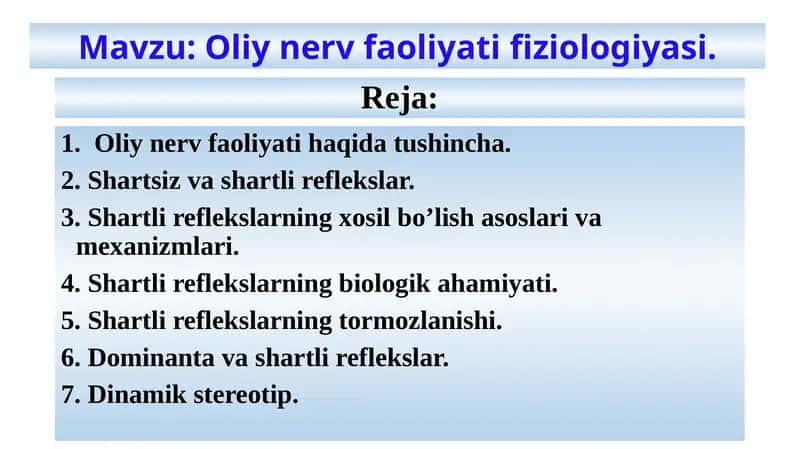 Mavzu: Oliy nerv faoliyati fiziologiyasi.

Reja:

1. Oliy nerv faoliyati haqida tushincha.
2. Shartsiz va shartli reflekslar.
3. Shartli reflekslarning xosil bo’lish asoslari va mexanizmlari.
4. Shartli reflekslarning biologik ahamiyati.
5. Shartli reflekslarning tormozlanishi.
6. Dominanta va shartli reflekslar.
7. Dinamik stereotip.